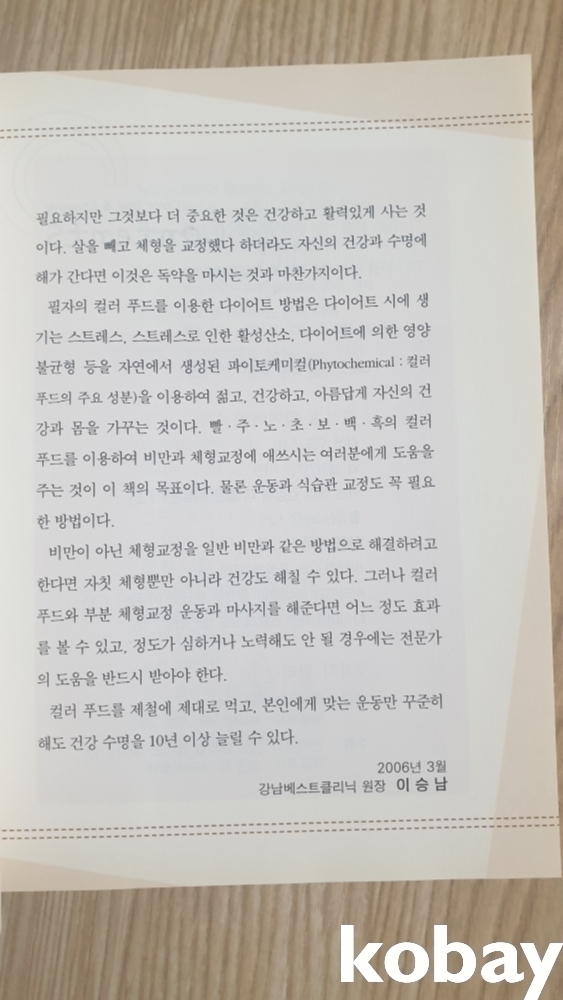 필요하지만 그것보다 더 중요한 것은 건강하고 활력있게 사는 것이다. 살을 빼고 체형을 교정했다 하더라도 자신의 건강과 수명에 해가 간다면 이것은 독약을 마시는 것과 마찬가지이다.

필자의 컬러 푸드를 이용한 다이어트 방법은 다이어트 시에 생기는 스트레스, 스트레스로 인한 활성산소, 다이어트에 의한 영양 불균형 등을 자연에서 생성된 파이토케미컬(Phytochemical : 컬러 푸드의 주요 성분)을 이용하여 젊고, 건강하고, 아름답게 자신의 건강과 몸을 가꾸는 것이다. 빨 · 주 · 노 · 초 · 보 · 백 · 흑의 컬러 푸드를 이용하여 비만과 체형교정에 애쓰시는 여러분에게 도움을 주는 것이 이 책의 목표이다. 물론 운동과 식습관 교정도 꼭 필요한 방법이다.

비만이 아닌 체형교정을 일반 비만과 같은 방법으로 해결하려고 한다면 자칫 체형뿐만 아니라 건강도 해칠 수 있다. 그러나 컬러 푸드와 부분 체형교정 운동과 마사지를 해준다면 어느 정도 효과를 볼 수 있고, 정도가 심하거나 노력해도 안 될 경우에는 전문가의 도움을 반드시 받아야 한다.

컬러 푸드를 제철에 제대로 먹고, 본인에게 맞는 운동만 꾸준히 해도 건강 수명을 10년 이상 늘릴 수 있다.

2006년 3월
강남베스트클리닉 원장 이 승 남

kobay